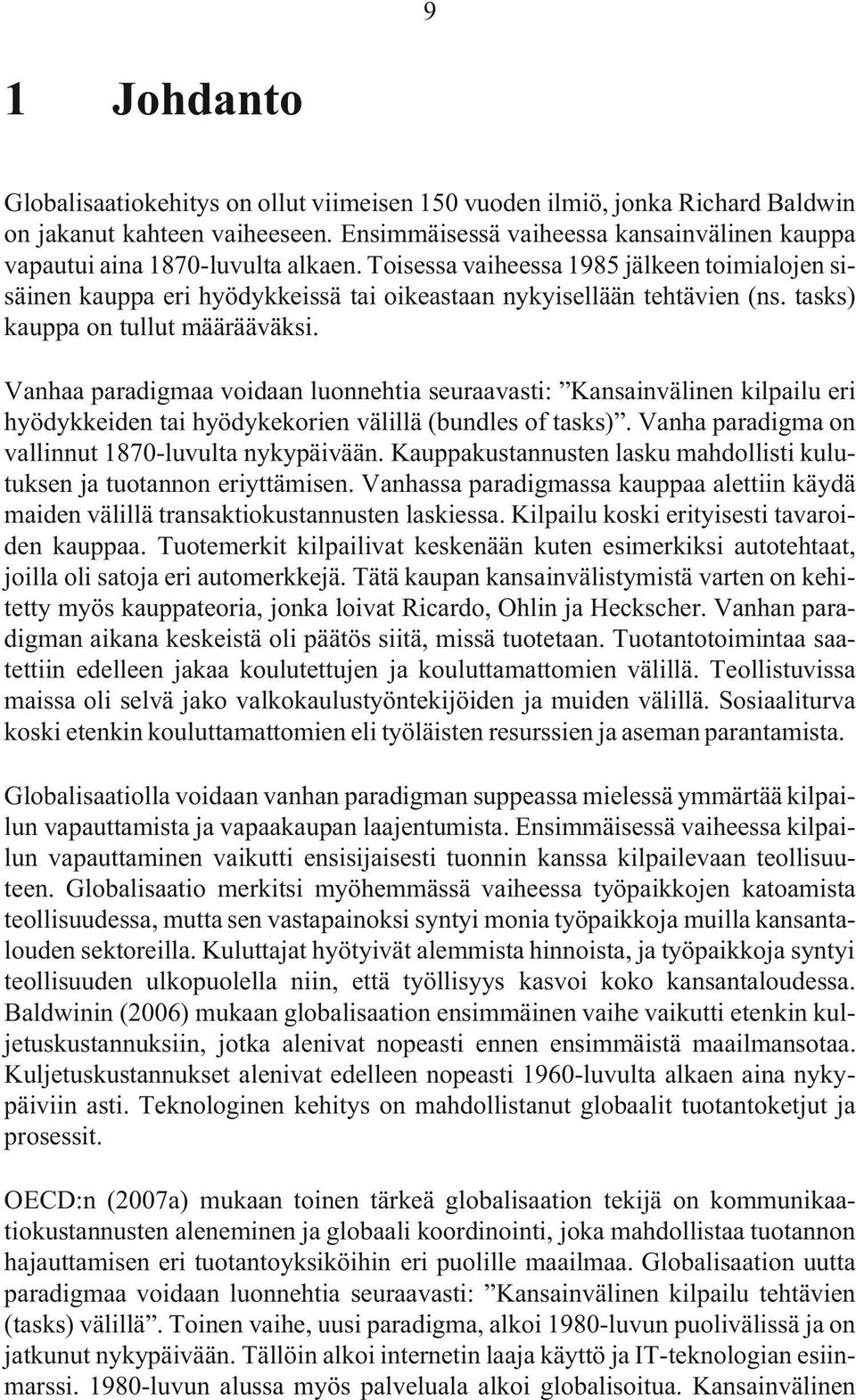 9

1 Johdanto

Globalisaatiokehitys on ollut viimeisen 150 vuoden ilmiö, jonka Richard Baldwin on jakanut kahteen vaiheeseen. Ensimmäisessä vaiheessa kansainvälinen kauppa vapautui aina 1870-luvulta alkaen. Toisessa vaiheessa 1985 jälkeen toimialojen sisäinen kauppa eri hyödykkeissä tai oikeastaan nykyisellään tehtävien (ns. tasks) kauppa on tullut määrääväksi.

Vanhaa paradigmaa voidaan luonnehtia seuraavasti: ”Kansainvälinen kilpailu eri hyödykkeiden tai hyödykekorien välillä (bundles of tasks)”. Vanha paradigma on vallinnut 1870-luvulta nykypäivään. Kauppakustannusten lasku mahdollisti kulutuksen ja tuotannon eriyttämisen. Vanhassa paradigmassa kauppaa alettiin käydä maiden välillä transaktiokustannusten laskiessa. Kilpailu koski erityisesti tavaroiden kauppaa. Tuotemerkit kilpailivat keskenään kuten esimerkiksi autotehtaat, joilla oli satoja eri automerkkejä. Tätä kaupan kansainvälistymistä varten on kehitetty myös kauppateoria, jonka loivat Ricardo, Ohlin ja Heckscher. Vanhan paradigman aikana keskeistä oli päätös siitä, missä tuotetaan. Tuotantotoimintaa saatettiin edelleen jakaa koulutettujen ja kouluttamattomien välillä. Teollistuvissa maissa oli selvä jako valkokaulustyöntekijöiden ja muiden välillä. Sosiaaliturva koski etenkin kouluttamattomien eli työläisten resurssien ja aseman parantamista.

Globalisaatiolla voidaan vanhan paradigman suppeassa mielessä ymmärtää kilpailun vapauttamista ja vapaakaupan laajentumista. Ensimmäisessä vaiheessa kilpailun vapauttaminen vaikutti ensisijaisesti tuonnin kanssa kilpailevaan teollisuuteen. Globalisaatio merkitsi myöhemmässä vaiheessa työpaikkojen katoamista teollisuudessa, mutta sen vastapainoksi syntyi monia työpaikkoja muilla kansantalouden sektoreilla. Kuluttajat hyötyivät alemmista hinnoista, ja työpaikkoja syntyi teollisuuden ulkopuolella niin, että työllisyys kasvoi koko kansantaloudessa. Baldwinin (2006) mukaan globalisaation ensimmäinen vaihe vaikutti etenkin kuljetuskustannuksiin, jotka alenivat nopeasti ennen ensimmäistä maailmansotaa. Kuljetuskustannukset alenivat edelleen nopeasti 1960-luvulta alkaen aina nykypäiviin asti. Teknologinen kehitys on mahdollistanut globaalit tuotantoketjut ja prosessit.

OECD:n (2007a) mukaan toinen tärkeä globalisaation tekijä on kommunikaatiokustannusten aleneminen ja globaali koordinointi, joka mahdollistaa tuotannon hajauttamisen eri tuotantoyksiköihin eri puolille maailmaa. Globalisaation uutta paradigmaa voidaan luonnehtia seuraavasti: ”Kansainvälinen kilpailu tehtävien (tasks) välillä”. Toinen vaihe, uusi paradigma, alkoi 1980-luvun puolivälissä ja on jatkunut nykypäivään. Tällöin alkoi internetin laaja käyttö ja IT-teknologian esiinmarssi. 1980-luvun alussa myös palveluala alkoi globalisoitua. Kansainvälinen